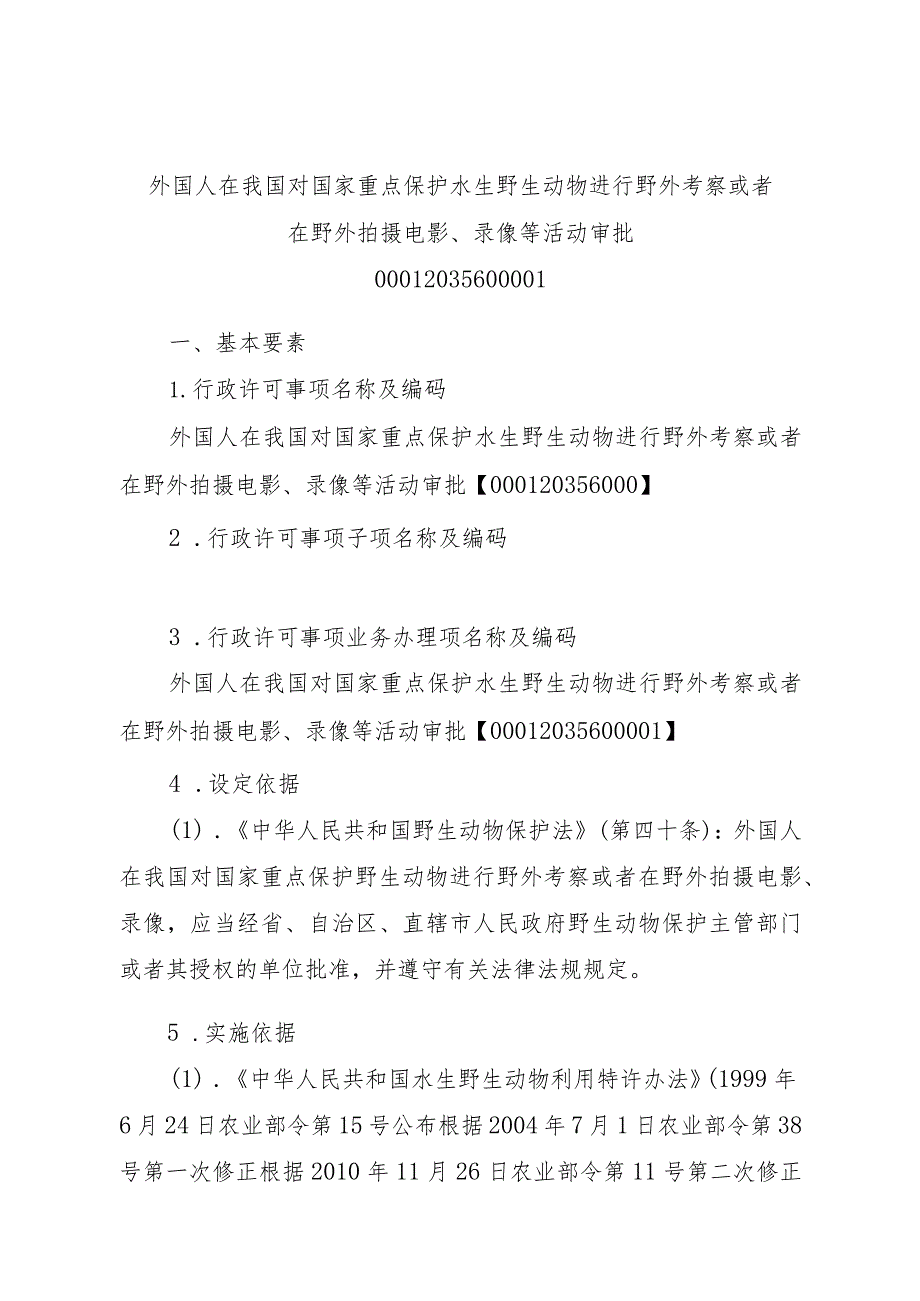 外国人在我国对国家重点保护水生野生动物进行野外考察或者在野外拍摄电影、录像等活动审批

00012035600001

一、基本要素

1.行政许可事项名称及编码

外国人在我国对国家重点保护水生野生动物进行野外考察或者在野外拍摄电影、录像等活动审批【000120356000】

2.行政许可事项子项名称及编码

3.行政许可事项业务办理项名称及编码

外国人在我国对国家重点保护水生野生动物进行野外考察或者在野外拍摄电影、录像等活动审批【00012035600001】

4.设定依据

(1).《中华人民共和国野生动物保护法》(第四十条):外国人在我国对国家重点保护野生动物进行野外考察或者在野外拍摄电影、录像,应当经省、自治区、直辖市人民政府野生动物保护主管部门或者其授权的单位批准,并遵守有关法律法规规定。

5.实施依据

(1).《中华人民共和国水生野生动物利用特许办法》(1999年6月24日农业部令第15号公布根据2004年7月1日农业部令第38号第一次修正根据2010年11月26日农业部令第11号第二次修正